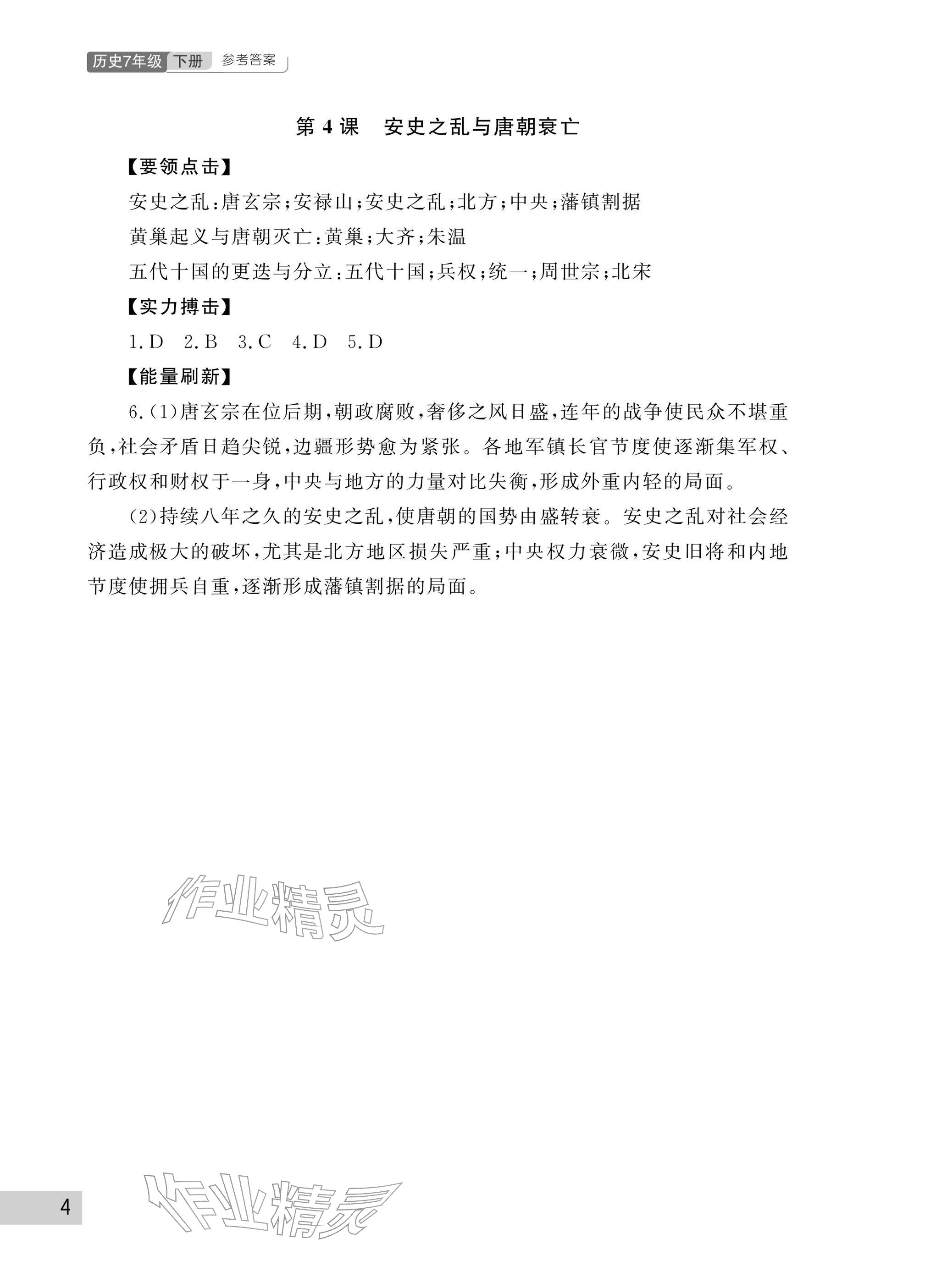 历史7年级 下册 参考答案

第 4 课　安史之乱与唐朝衰亡

【要领点击】

安史之乱:唐玄宗;安禄山;安史之乱;北方;中央;藩镇割据

黄巢起义与唐朝灭亡:黄巢;大齐;朱温

五代十国的更迭与分立:五代十国;兵权;统一;周世宗;北宋

【实力搏击】

1.D　2.B　3.C　4.D　5.D

【能量刷新】

6.(1)唐玄宗在位后期,朝政腐败,奢侈之风日盛,连年的战争使民众不堪重负,社会矛盾日趋尖锐,边疆形势愈为紧张。各地军镇长官节度使逐渐集军权、行政权和财权于一身,中央与地方的力量对比失衡,形成外重内轻的局面。

(2)持续八年之久的安史之乱,使唐朝的国势由盛转衰。安史之乱对社会经济造成极大的破坏,尤其是北方地区损失严重;中央权力衰微,安史旧将和内地节度使拥兵自重,逐渐形成藩镇割据的局面。

作业精灵

4

作业精灵